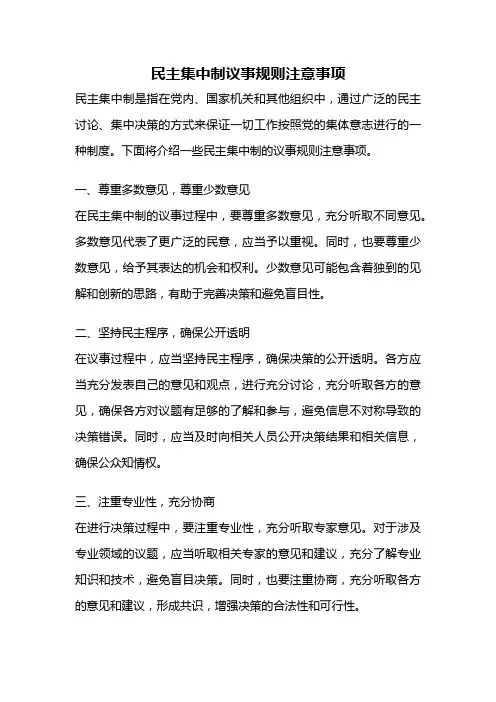 民主集中制议事规则注意事项

民主集中制是指在党内、国家机关和其他组织中，通过广泛的民主讨论、集中决策的方式来保证一切工作按照党的集体意志进行的一种制度。下面将介绍一些民主集中制的议事规则注意事项。

一、尊重多数意见，尊重少数意见

在民主集中制的议事过程中，要尊重多数意见，充分听取不同意见。多数意见代表了更广泛的民意，应当予以重视。同时，也要尊重少数意见，给予其表达的机会和权利。少数意见可能包含着独到的见解和创新的思路，有助于完善决策和避免盲目性。

二、坚持民主程序，确保公开透明

在议事过程中，应当坚持民主程序，确保决策的公开透明。各方应当充分发表自己的意见和观点，进行充分讨论，充分听取各方的意见，确保各方对议题有足够的了解和参与，避免信息不对称导致的决策错误。同时，应当及时向相关人员公开决策结果和相关信息，确保公众知情权。

三、注重专业性，充分协商

在进行决策过程中，要注重专业性，充分听取专家意见。对于涉及专业领域的议题，应当听取相关专家的意见和建议，充分了解专业知识和技术，避免盲目决策。同时，也要注重协商，充分听取各方的意见和建议，形成共识，增强决策的合法性和可行性。